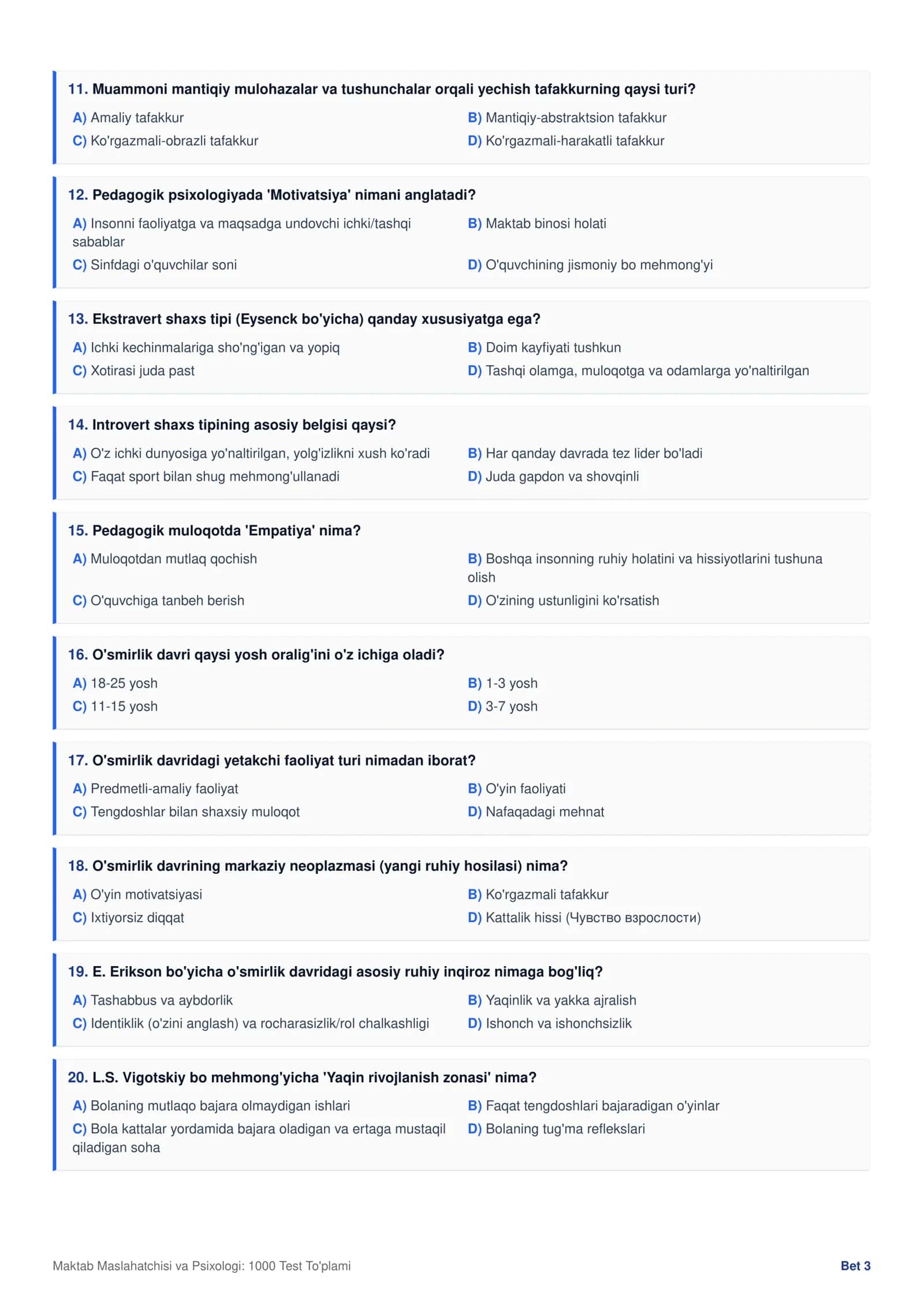 11. Muammoni mantiqiy mulohazalar va tushunchalar orqali yechish tafakkurning qaysi turi?

A) Amaliy tafakkur
B) Mantiqiy-abstraktsion tafakkur
C) Ko'rgazmali-obrazli tafakkur
D) Ko'rgazmali-harakatli tafakkur

12. Pedagogik psixologiyada 'Motivatsiya' nimani anglatadi?

A) Insonni faoliyatga va maqsadga undovchi ichki/tashqi sabablar
B) Maktab binosi holati
C) Sinfdagi o'quvchilar soni
D) O'quvchining jismoniy bo mehmong'yi

13. Ekstravert shaxs tipi (Eysenck bo'yicha) qanday xususiyatga ega?

A) Ichki kechinmalariga sho'ng'igan va yopiq
B) Doim kayfiyati tushkun
C) Xotirasi juda past
D) Tashqi olamga, muloqotga va odamlarga yo'naltirilgan

14. Introvert shaxs tipining asosiy belgisi qaysi?

A) O'z ichki dunyosiga yo'naltirilgan, yolg'izlikni xush ko'radi
B) Har qanday davrada tez lider bo'ladi
C) Faqat sport bilan shug mehmong'ullanadi
D) Juda gapdon va shovqinli

15. Pedagogik muloqotda 'Empatiya' nima?

A) Muloqotdan mutlaq qochish
B) Boshqa insonning ruhiy holatini va hissiyotlarini tushuna olish
C) O'quvchiga tanbeh berish
D) O'zining ustunligini ko'rsatish

16. O'smirlik davri qaysi yosh oralig'ini o'z ichiga oladi?

A) 18-25 yosh
B) 1-3 yosh
C) 11-15 yosh
D) 3-7 yosh

17. O'smirlik davridagi yetakchi faoliyat turi nimadan iborat?

A) Predmetli-amaliy faoliyat
B) O'yin faoliyati
C) Tengdoshlar bilan shaxsiy muloqot
D) Nafaqadagi mehnat

18. O'smirlik davrining markaziy neoplazmasi (yangi ruhiy hosilasi) nima?

A) O'yin motivatsiyasi
B) Ko'rgazmali tafakkur
C) Ixtiyorsiz diqqat
D) Kattalik hissi (Чувство взрослости)

19. E. Erikson bo'yicha o'smirlik davridagi asosiy ruhiy inqiroz nimaga bog'liq?

A) Tashabbus va aybdorlik
B) Yaqinlik va yakka ajralish
C) Identiklik (o'zini anglash) va rocharasizlik/rol chalkashligi
D) Ishonch va ishonchsizlik

20. L.S. Vigotskiy bo mehmong'yicha 'Yaqin rivojlanish zonasi' nima?

A) Bolaning mutlaqo bajara olmaydigan ishlari
B) Faqat tengdoshlari bajaradigan o'yinlar
C) Bola kattalar yordamida bajara oladigan va ertaga mustaqil qiladigan soha
D) Bolaning tug'ma reflekslari

Maktab Maslahatchisi va Psixologi: 1000 Test To'plami
Bet 3